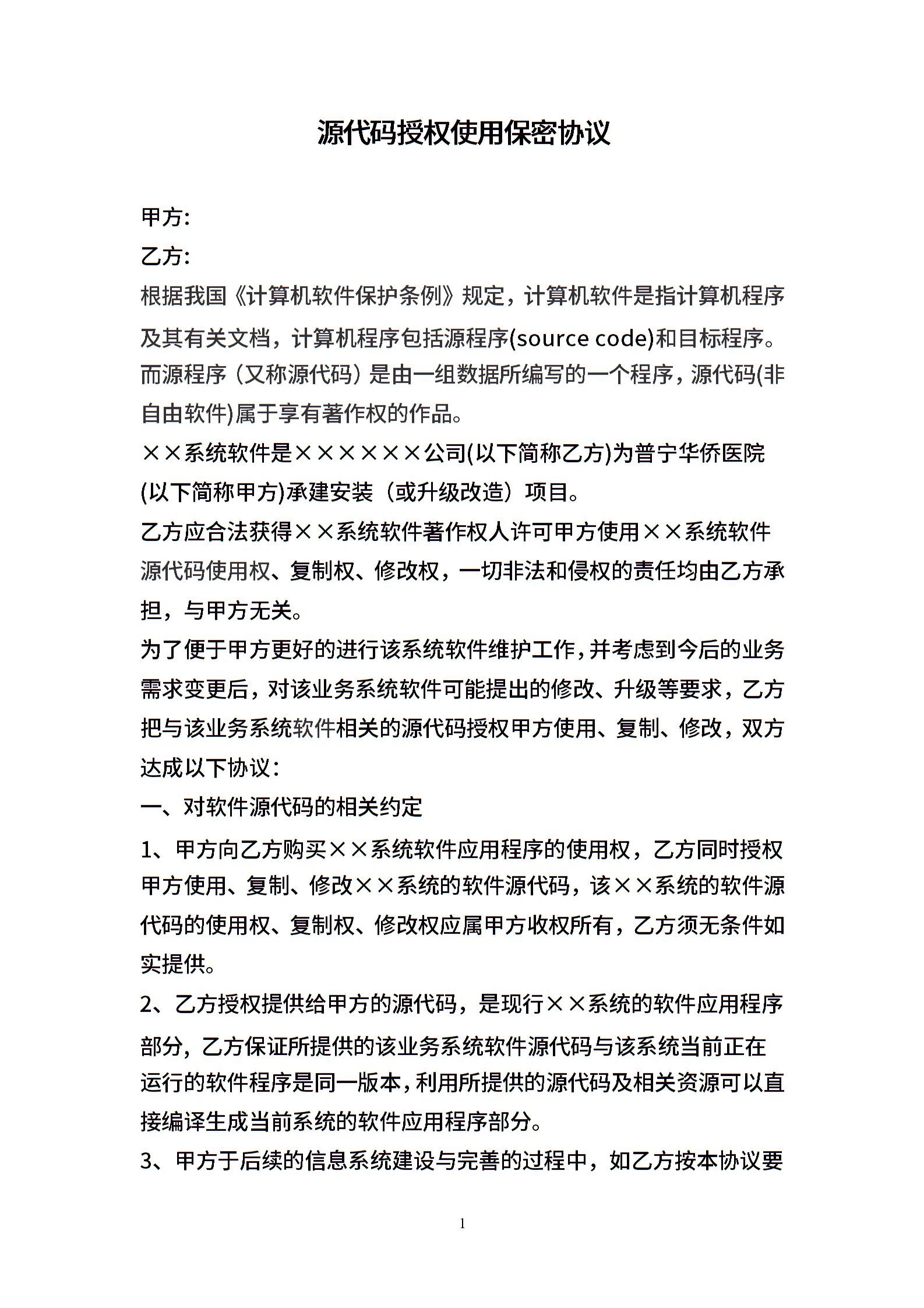 源代码授权使用保密协议

甲方:

乙方:

根据我国《计算机软件保护条例》规定，计算机软件是指计算机程序及其有关文档，计算机程序包括源程序(source code)和目标程序。而源程序（又称源代码）是由一组数据所编写的一个程序，源代码(非自由软件)属于享有著作权的作品。

××系统软件是××××××公司(以下简称乙方)为普宁华侨医院(以下简称甲方)承建安装（或升级改造）项目。

乙方应合法获得××系统软件著作权人许可甲方使用××系统软件源代码使用权、复制权、修改权，一切非法和侵权的责任均由乙方承担，与甲方无关。

为了便于甲方更好的进行该系统软件维护工作，并考虑到今后的业务需求变更后，对该业务系统软件可能提出的修改、升级等要求，乙方把与该业务系统软件相关的源代码授权甲方使用、复制、修改，双方达成以下协议：

一、对软件源代码的相关约定

1、甲方向乙方购买××系统软件应用程序的使用权，乙方同时授权甲方使用、复制、修改××系统的软件源代码，该××系统的软件源代码的使用权、复制权、修改权应属甲方收权所有，乙方须无条件如实提供。

2、乙方授权提供给甲方的源代码，是现行××系统的软件应用程序部分，乙方保证所提供的该业务系统软件源代码与该系统当前正在运行的软件程序是同一版本，利用所提供的源代码及相关资源可以直接编译生成当前系统的软件应用程序部分。

3、甲方于后续的信息系统建设与完善的过程中，如乙方按本协议要

1